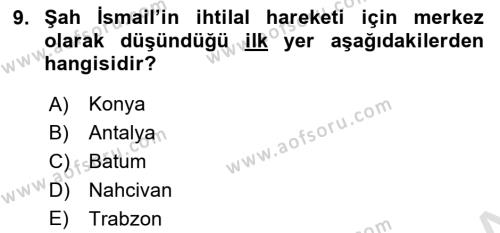 9. Şah İsmail'in ihtilal hareketi için merkez olarak düşündüğü ilk yer aşağıdakilerden hangisidir?

A) Konya
B) Antalya
C) Batum
D) Nahcivan
E) Trabzon

www.aofsoru.com